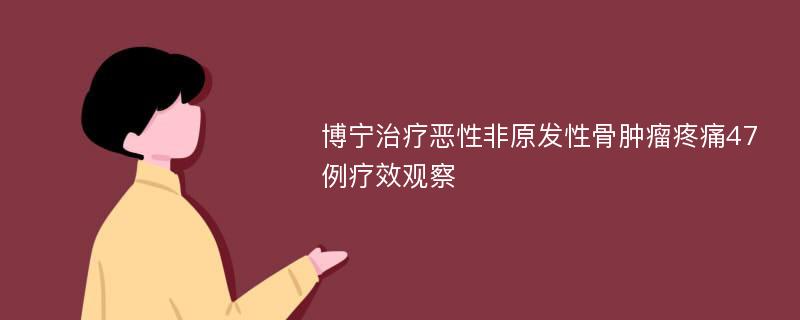 博宁治疗恶性非原发性骨肿瘤疼痛47例疗效观察